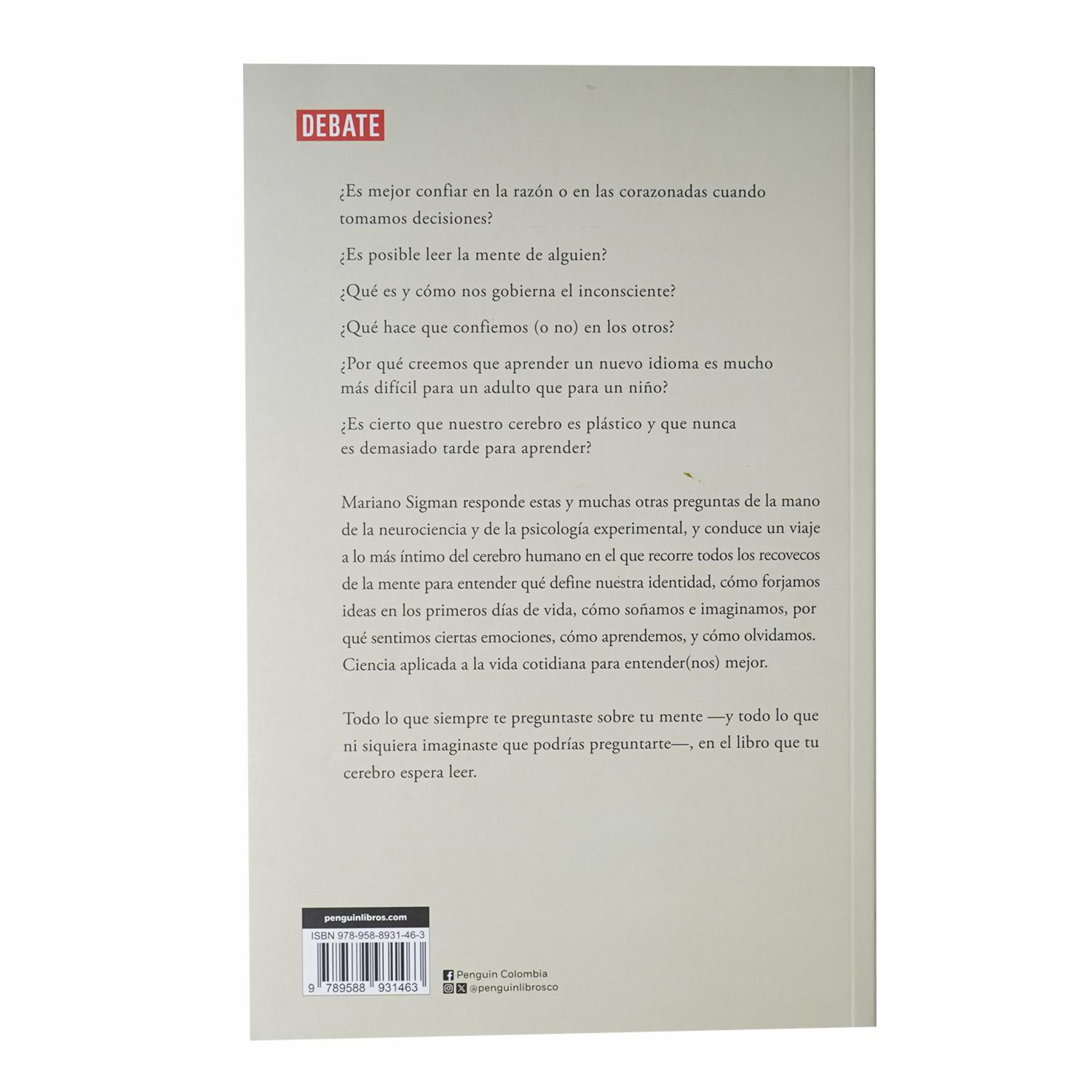 DEBATE

¿Es mejor confiar en la razón o en las corazonadas cuando tomamos decisiones?

¿Es posible leer la mente de alguien?

¿Qué es y cómo nos gobierna el inconsciente?

¿Qué hace que confiemos (o no) en los otros?

¿Por qué creemos que aprender un nuevo idioma es mucho más difícil para un adulto que para un niño?

¿Es cierto que nuestro cerebro es plástico y que nunca es demasiado tarde para aprender?

Mariano Sigman responde estas y muchas otras preguntas de la mano de la neurociencia y de la psicología experimental, y conduce un viaje a lo más íntimo del cerebro humano en el que recorre todos los recovecos de la mente para entender qué define nuestra identidad, cómo forjamos ideas en los primeros días de vida, cómo soñamos e imaginamos, por qué sentimos ciertas emociones, cómo aprendemos, y cómo olvidamos. Ciencia aplicada a la vida cotidiana para entender(nos) mejor.

Todo lo que siempre te preguntaste sobre tu mente —y todo lo que ni siquiera imaginaste que podrías preguntarte—, en el libro que tu cerebro espera leer.

penguinlibros.com
ISBN 978-958-8931-46-3
9 789588 931463

Penguin Colombia
@penguinlibrosco